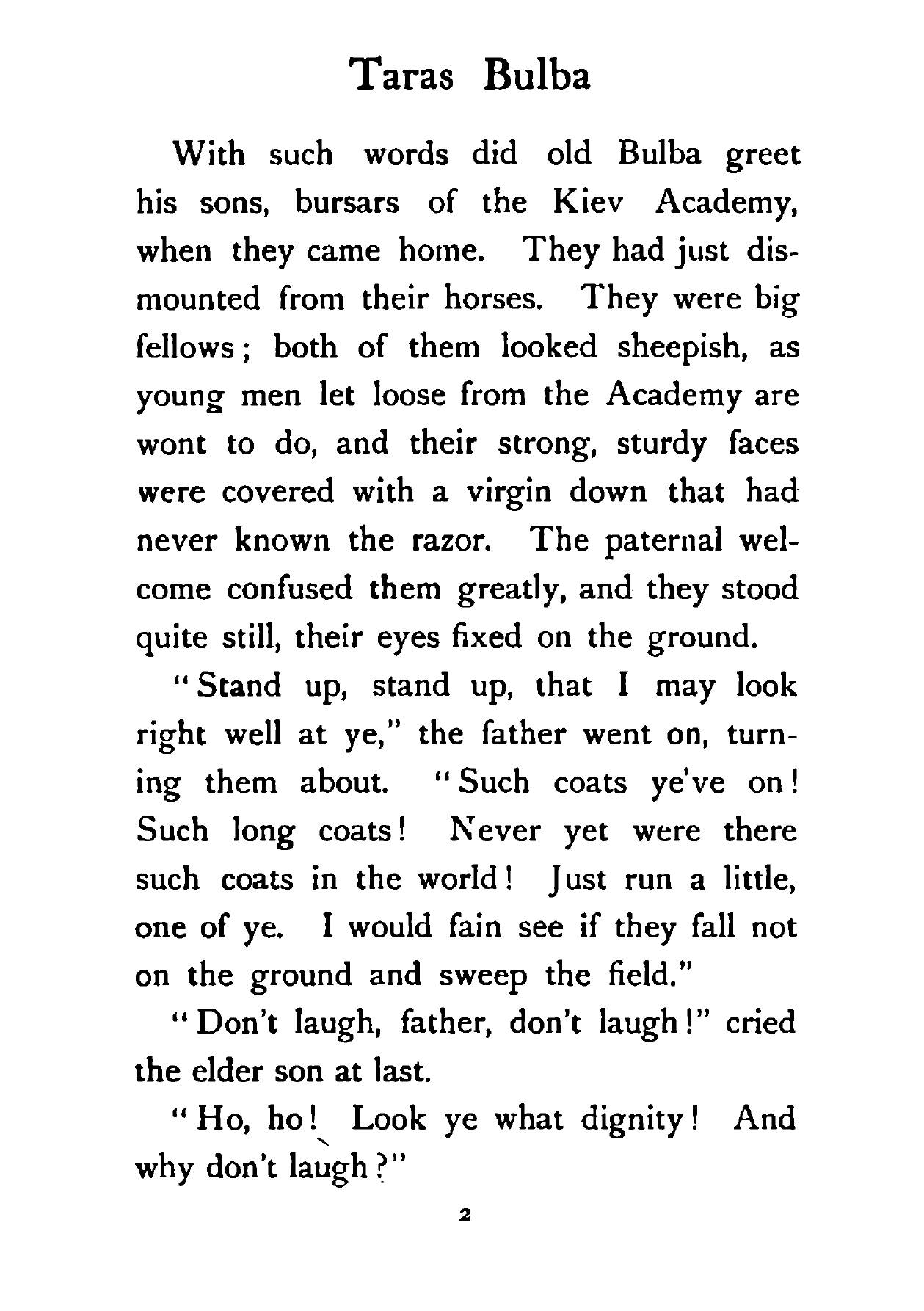 Taras Bulba

With such words did old Bulba greet his sons, bursars of the Kiev Academy, when they came home. They had just dismounted from their horses. They were big fellows; both of them looked sheepish, as young men let loose from the Academy are wont to do, and their strong, sturdy faces were covered with a virgin down that had never known the razor. The paternal welcome confused them greatly, and they stood quite still, their eyes fixed on the ground.

"Stand up, stand up, that I may look right well at ye," the father went on, turning them about. "Such coats ye've on! Such long coats! Never yet were there such coats in the world! Just run a little, one of ye. I would fain see if they fall not on the ground and sweep the field."

"Don't laugh, father, don't laugh!" cried the elder son at last.

"Ho, ho! Look ye what dignity! And why don't laugh?"

2